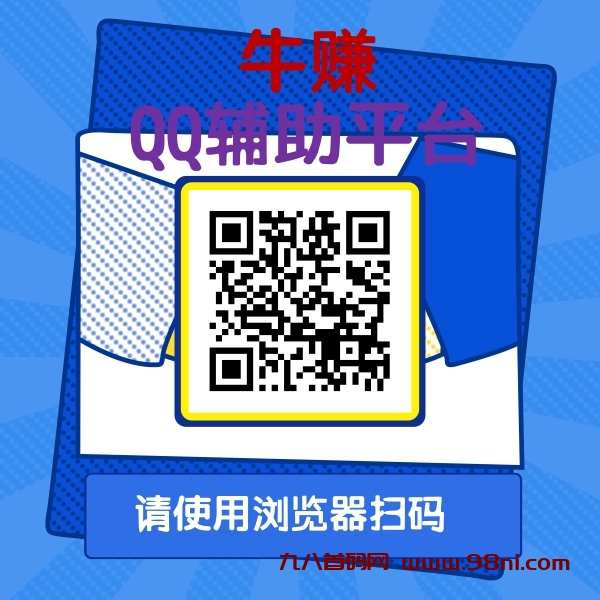 牛赚
QQ辅助平台

请使用浏览器扫码

九八首码网 www.98ni.com